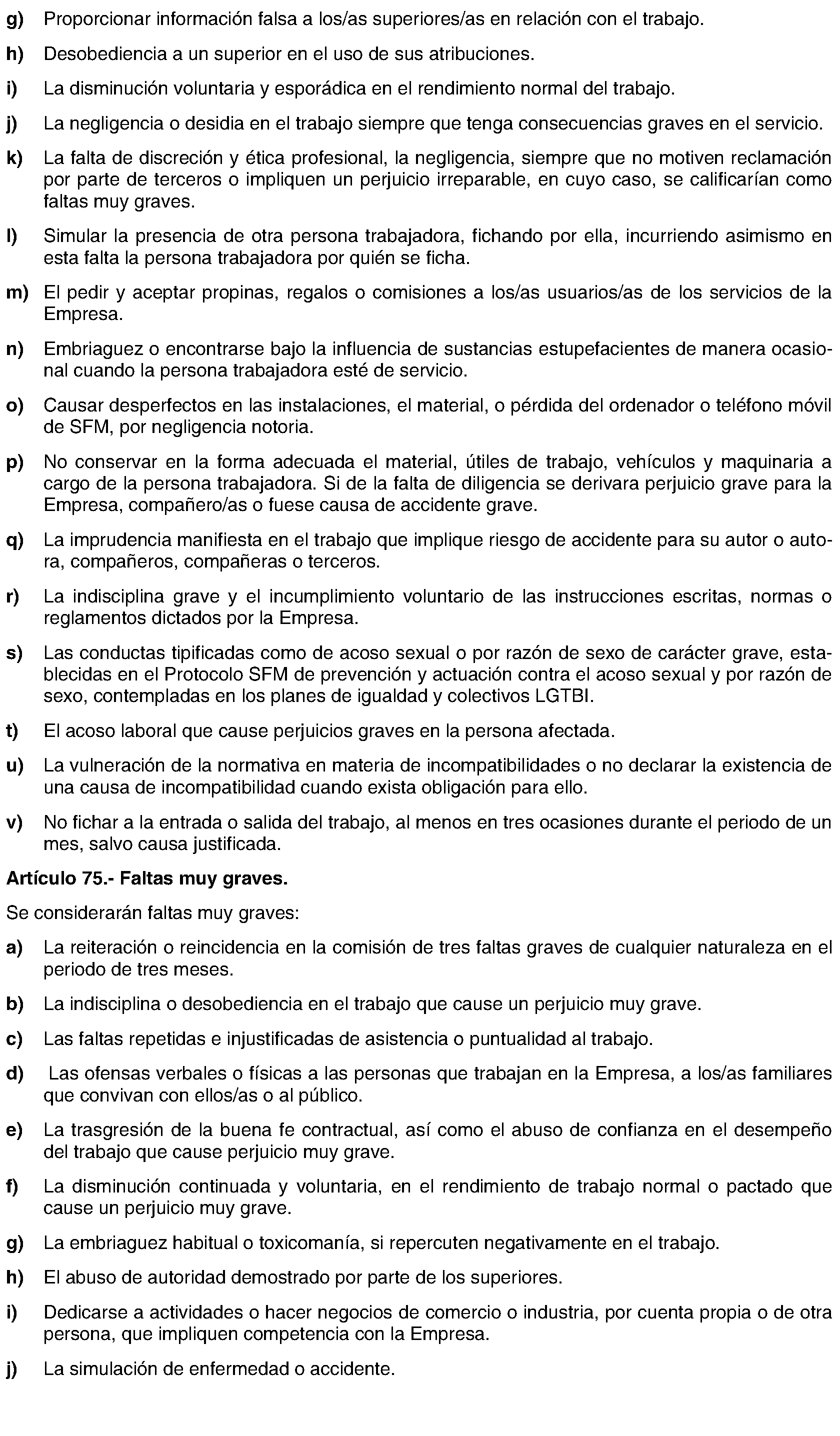 g) Proporcionar información falsa a los/as superiores/as en relación con el trabajo.

h) Desobediencia a un superior en el uso de sus atribuciones.

i) La disminución voluntaria y esporádica en el rendimiento normal del trabajo.

j) La negligencia o desidia en el trabajo siempre que tenga consecuencias graves en el servicio.

k) La falta de discreción y ética profesional, la negligencia, siempre que no motiven reclamación por parte de terceros o impliquen un perjuicio irreparable, en cuyo caso, se calificarían como faltas muy graves.

l) Simular la presencia de otra persona trabajadora, fichando por ella, incurriendo asimismo en esta falta la persona trabajadora por quién se ficha.

m) El pedir y aceptar propinas, regalos o comisiones a los/as usuarios/as de los servicios de la Empresa.

n) Embriaguez o encontrarse bajo la influencia de sustancias estupefacientes de manera ocasional cuando la persona trabajadora esté de servicio.

o) Causar desperfectos en las instalaciones, el material, o pérdida del ordenador o teléfono móvil de SFM, por negligencia notoria.

p) No conservar en la forma adecuada el material, útiles de trabajo, vehículos y maquinaria a cargo de la persona trabajadora. Si de la falta de diligencia se derivara perjuicio grave para la Empresa, compañero/as o fuese causa de accidente grave.

q) La imprudencia manifiesta en el trabajo que implique riesgo de accidente para su autor o autora, compañeros, compañeras o terceros.

r) La indisciplina grave y el incumplimiento voluntario de las instrucciones escritas, normas o reglamentos dictados por la Empresa.

s) Las conductas tipificadas como de acoso sexual o por razón de sexo de carácter grave, establecidas en el Protocolo SFM de prevención y actuación contra el acoso sexual y por razón de sexo, contempladas en los planes de igualdad y colectivos LGTBI.

t) El acoso laboral que cause perjuicios graves en la persona afectada.

u) La vulneración de la normativa en materia de incompatibilidades o no declarar la existencia de una causa de incompatibilidad cuando exista obligación para ello.

v) No fichar a la entrada o salida del trabajo, al menos en tres ocasiones durante el periodo de un mes, salvo causa justificada.

Artículo 75.- Faltas muy graves.

Se considerarán faltas muy graves:

a) La reiteración o reincidencia en la comisión de tres faltas graves de cualquier naturaleza en el periodo de tres meses.

b) La indisciplina o desobediencia en el trabajo que cause un perjuicio muy grave.

c) Las faltas repetidas e injustificadas de asistencia o puntualidad al trabajo.

d) Las ofensas verbales o físicas a las personas que trabajan en la Empresa, a los/as familiares que convivan con ellos/as o al público.

e) La trasgresión de la buena fe contractual, así como el abuso de confianza en el desempeño del trabajo que cause perjuicio muy grave.

f) La disminución continuada y voluntaria, en el rendimiento de trabajo normal o pactado que cause un perjuicio muy grave.

g) La embriaguez habitual o toxicomanía, si repercuten negativamente en el trabajo.

h) El abuso de autoridad demostrado por parte de los superiores.

i) Dedicarse a actividades o hacer negocios de comercio o industria, por cuenta propia o de otra persona, que impliquen competencia con la Empresa.

j) La simulación de enfermedad o accidente.